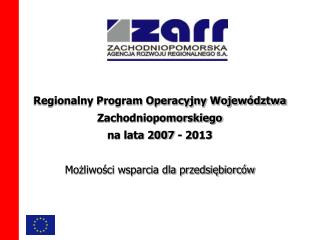 zarr
ZACHODNIOPOMORSKA
AGENCJA ROZWOJU REGIONALNEGO S.A.

Regionalny Program Operacyjny Województwa Zachodniopomorskiego na lata 2007 - 2013

Możliwości wsparcia dla przedsiębiorców